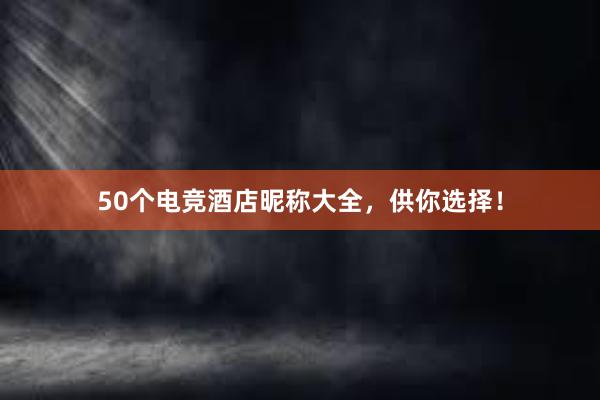 50个电竞酒店昵称大全，供你选择！